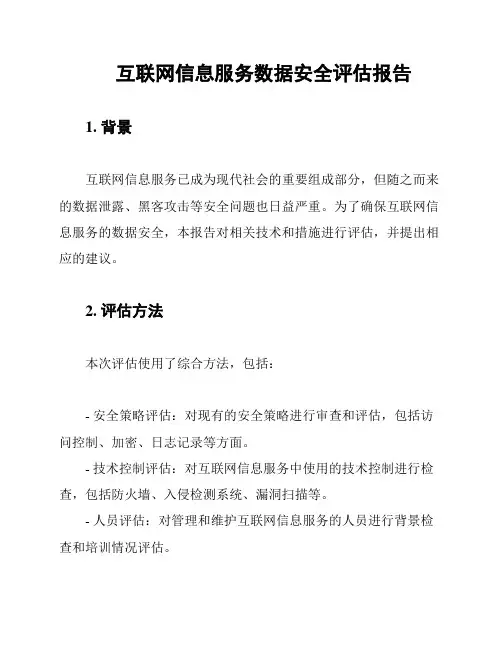 互联网信息服务数据安全评估报告

1. 背景

互联网信息服务已成为现代社会的重要组成部分，但随之而来的数据泄露、黑客攻击等安全问题也日益严重。为了确保互联网信息服务的数据安全，本报告对相关技术和措施进行评估，并提出相应的建议。

2. 评估方法

本次评估使用了综合方法，包括：

- 安全策略评估：对现有的安全策略进行审查和评估，包括访问控制、加密、日志记录等方面。
- 技术控制评估：对互联网信息服务中使用的技术控制进行检查，包括防火墙、入侵检测系统、漏洞扫描等。
- 人员评估：对管理和维护互联网信息服务的人员进行背景检查和培训情况评估。